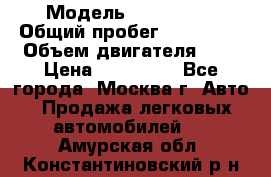 Модель
Общий пробег
Объем двигателя
Цена Все города Москва г Авто Продажа легковых автомобилей Амурская обл Константиновский р н